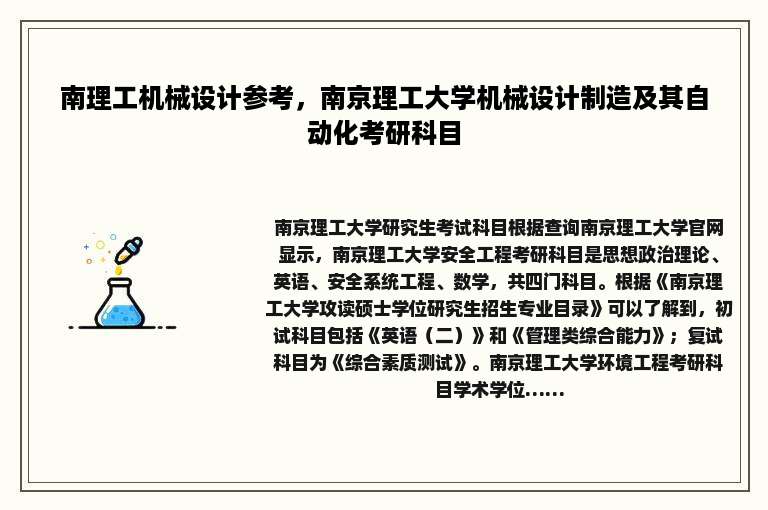 南理工机械设计参考，南京理工大学机械设计制造及其自动化考研科目

南京理工大学研究生考试科目根据查询南京理工大学官网显示，南京理工大学安全工程考研科目是思想政治理论、英语、安全系统工程、数学，共四门科目。根据《南京理工大学攻读硕士学位研究生招生专业目录》可以了解到，初试科目包括《英语（二）》和《管理类综合能力》；复试科目为《综合素质测试》。南京理工大学环境工程考研科目学术学位......